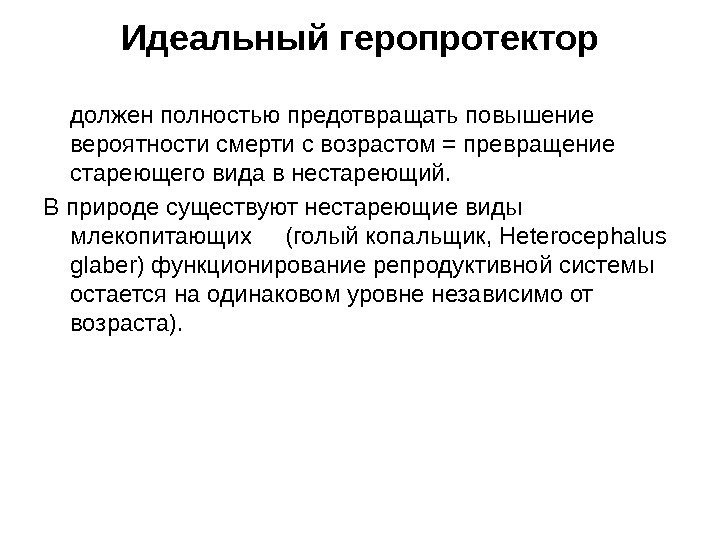 Идеальный геропротектор

должен полностью предотвращать повышение вероятности смерти с возрастом = превращение стареющего вида в нестареющий.

В природе существуют нестареющие виды млекопитающих (голый копальщик, Heterocephalus glaber) функционирование репродуктивной системы остается на одинаковом уровне независимо от возраста).